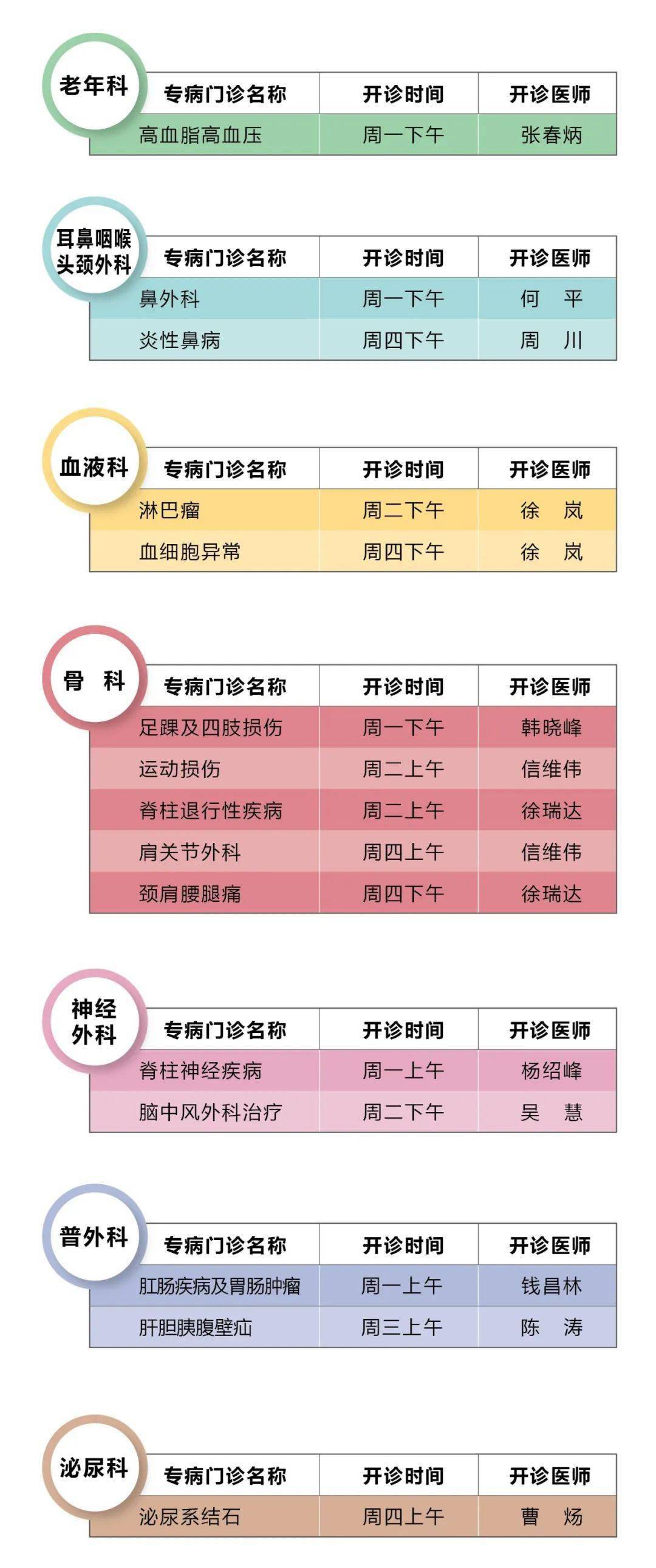 老年科

| 专病门诊名称 | 开诊时间 | 开诊医师 |
|---|---|---|
| 高血脂高血压 | 周一下午 | 张春炳 |

耳鼻咽喉头颈外科

| 专病门诊名称 | 开诊时间 | 开诊医师 |
|---|---|---|
| 鼻外科 | 周一下午 | 何　平 |
| 炎性鼻病 | 周四下午 | 周　川 |

血液科

| 专病门诊名称 | 开诊时间 | 开诊医师 |
|---|---|---|
| 淋巴瘤 | 周二下午 | 徐　岚 |
| 血细胞异常 | 周四下午 | 徐　岚 |

骨　科

| 专病门诊名称 | 开诊时间 | 开诊医师 |
|---|---|---|
| 足踝及四肢损伤 | 周一下午 | 韩晓峰 |
| 运动损伤 | 周二上午 | 信维伟 |
| 脊柱退行性疾病 | 周二上午 | 徐瑞达 |
| 肩关节外科 | 周四上午 | 信维伟 |
| 颈肩腰腿痛 | 周四下午 | 徐瑞达 |

神经外科

| 专病门诊名称 | 开诊时间 | 开诊医师 |
|---|---|---|
| 脊柱神经疾病 | 周一上午 | 杨绍峰 |
| 脑中风外科治疗 | 周二下午 | 吴　慧 |

普外科

| 专病门诊名称 | 开诊时间 | 开诊医师 |
|---|---|---|
| 肛肠疾病及胃肠肿瘤 | 周一上午 | 钱昌林 |
| 肝胆胰腹壁疝 | 周三上午 | 陈　涛 |

泌尿科

| 专病门诊名称 | 开诊时间 | 开诊医师 |
|---|---|---|
| 泌尿系结石 | 周四上午 | 曹　炀 |